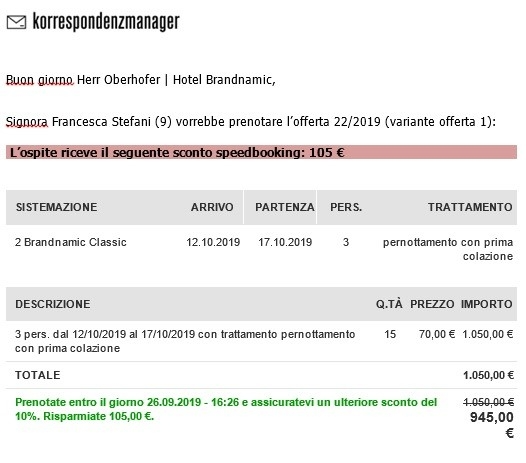 korrespondenzmanager

Buon giorno Herr Oberhofer | Hotel Brandnamic,

Signora Francesca Stefani (9) vorrebbe prenotare l'offerta 22/2019 (variante offerta 1):

L'ospite riceve il seguente sconto speedbooking: 105 €

| SISTEMAZIONE | ARRIVO | PARTENZA | PERS. | TRATTAMENTO |
|---|---|---|---|---|
| 2 Brandnamic Classic | 12.10.2019 | 17.10.2019 | 3 | pernottamento con prima colazione |

| DESCRIZIONE | Q.TÀ | PREZZO | IMPORTO |
|---|---|---|---|
| 3 pers. dal 12/10/2019 al 17/10/2019 con trattamento pernottamento con prima colazione | 15 | 70,00 € | 1.050,00 € |
| TOTALE | | | 1.050,00 € |
| Prenotate entro il giorno 26.09.2019 - 16:26 e assicuratevi un ulteriore sconto del 10%. Risparmiate 105,00 €. | | | ~~1.050,00 €~~ 945,00 € |